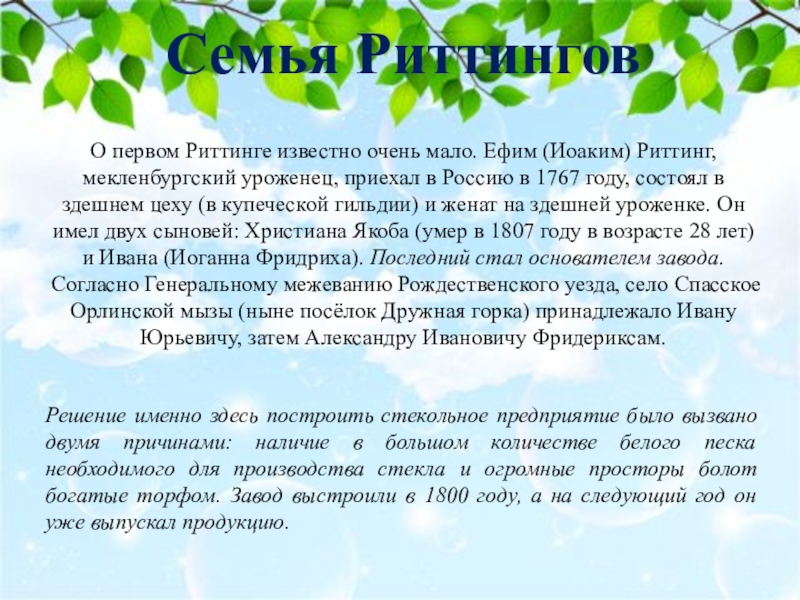 Семья Риттингов

О первом Риттинге известно очень мало. Ефим (Иоаким) Риттинг, мекленбургский уроженец, приехал в Россию в 1767 году, состоял в здешнем цеху (в купеческой гильдии) и женат на здешней уроженке. Он имел двух сыновей: Христиана Якоба (умер в 1807 году в возрасте 28 лет) и Ивана (Иоганна Фридриха). Последний стал основателем завода. Согласно Генеральному межеванию Рождественского уезда, село Спасское Орлинской мызы (ныне посёлок Дружная горка) принадлежало Ивану Юрьевичу, затем Александру Ивановичу Фридериксам.

Решение именно здесь построить стекольное предприятие было вызвано двумя причинами: наличие в большом количестве белого песка необходимого для производства стекла и огромные просторы болот богатые торфом. Завод выстроили в 1800 году, а на следующий год он уже выпускал продукцию.